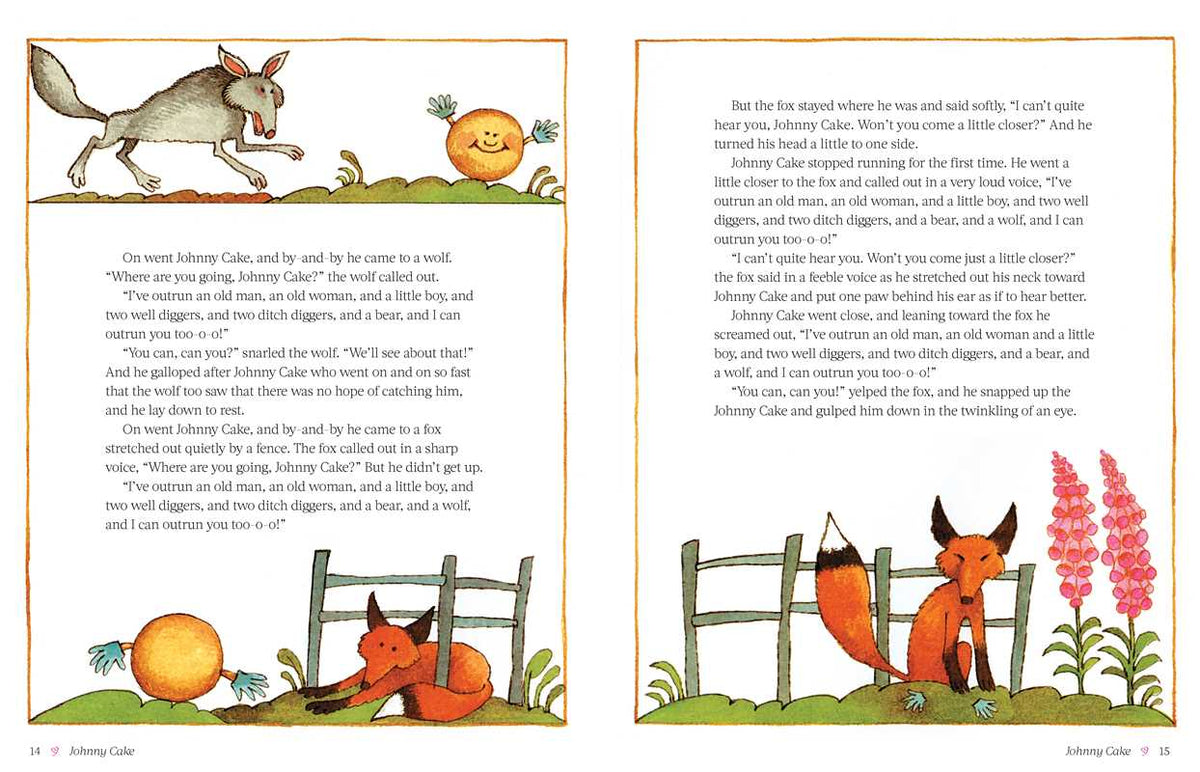 On went Johnny Cake, and by-and-by he came to a wolf. "Where are you going, Johnny Cake?" the wolf called out.

"I've outrun an old man, an old woman, and a little boy, and two well diggers, and two ditch diggers, and a bear, and I can outrun you too-o-o!"

"You can, can you?" snarled the wolf. "We'll see about that!" And he galloped after Johnny Cake who went on and on so fast that the wolf too saw that there was no hope of catching him, and he lay down to rest.

On went Johnny Cake, and by-and-by he came to a fox stretched out quietly by a fence. The fox called out in a sharp voice, "Where are you going, Johnny Cake?" But he didn't get up.

"I've outrun an old man, an old woman, and a little boy, and two well diggers, and two ditch diggers, and a bear, and a wolf, and I can outrun you too-o-o!"

14 Johnny Cake

But the fox stayed where he was and said softly, "I can't quite hear you, Johnny Cake. Won't you come a little closer?" And he turned his head a little to one side.

Johnny Cake stopped running for the first time. He went a little closer to the fox and called out in a very loud voice, "I've outrun an old man, an old woman, and a little boy, and two well diggers, and two ditch diggers, and a bear, and a wolf, and I can outrun you too-o-o!"

"I can't quite hear you. Won't you come just a little closer?" the fox said in a feeble voice as he stretched out his neck toward Johnny Cake and put one paw behind his ear as if to hear better.

Johnny Cake went close, and leaning toward the fox he screamed out, "I've outrun an old man, an old woman and a little boy, and two well diggers, and two ditch diggers, and a bear, and a wolf, and I can outrun you too-o-o!"

"You can, can you!" yelped the fox, and he snapped up the Johnny Cake and gulped him down in the twinkling of an eye.

Johnny Cake 15